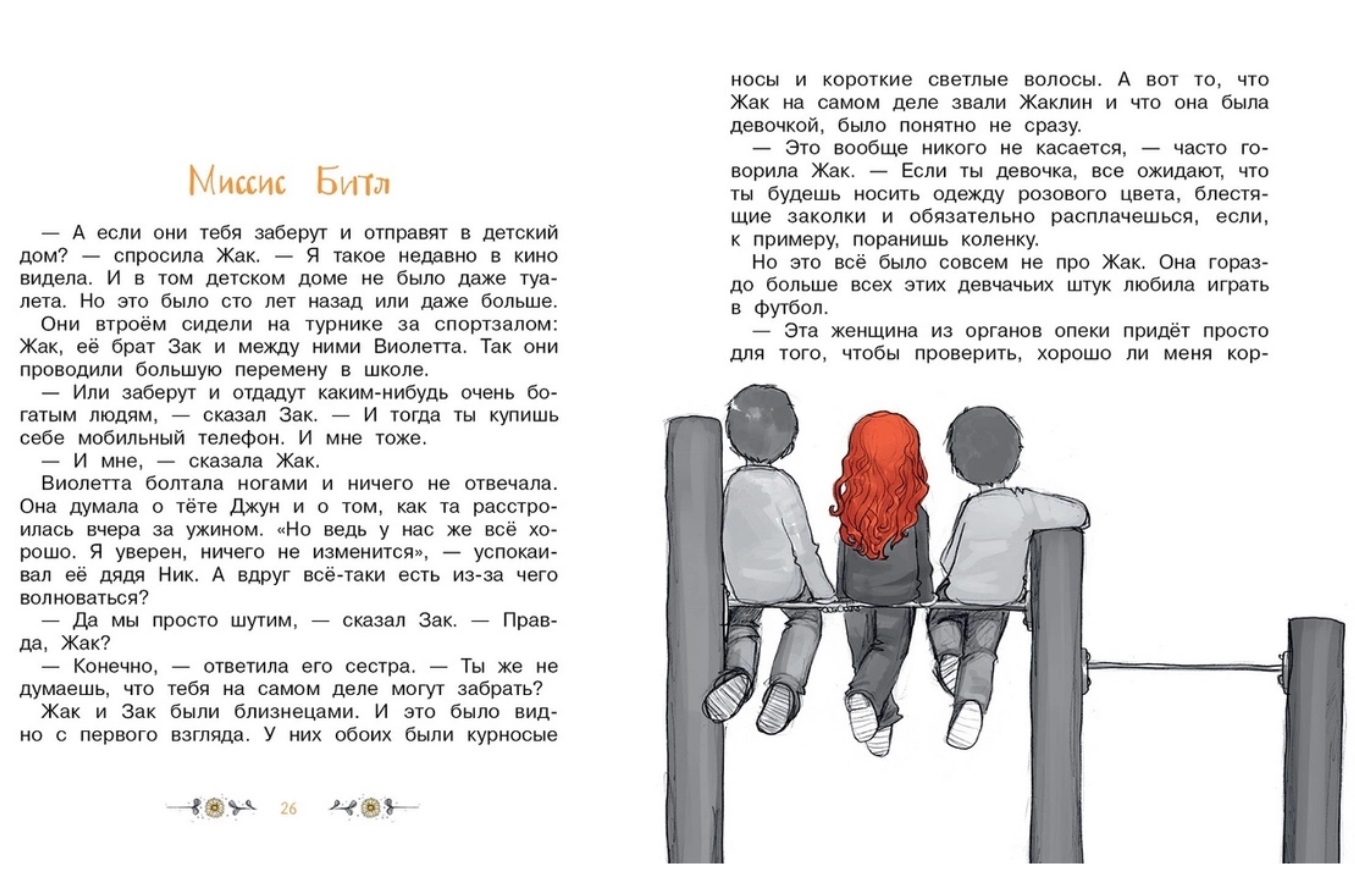 Миссис Битл

— А если они тебя заберут и отправят в детский дом? — спросила Жак. — Я такое недавно в кино видела. И в том детском доме не было даже туалета. Но это было сто лет назад или даже больше.

Они втроём сидели на турнике за спортзалом: Жак, её брат Зак и между ними Виолетта. Так они проводили большую перемену в школе.

— Или заберут и отдадут каким-нибудь очень богатым людям, — сказал Зак. — И тогда ты купишь себе мобильный телефон. И мне тоже.

— И мне, — сказала Жак.

Виолетта болтала ногами и ничего не отвечала. Она думала о тёте Джун и о том, как та расстроилась вчера за ужином. «Но ведь у нас же всё хорошо. Я уверен, ничего не изменится», — успокаивал её дядя Ник. А вдруг всё-таки есть из-за чего волноваться?

— Да мы просто шутим, — сказал Зак. — Правда, Жак?

— Конечно, — ответила его сестра. — Ты же не думаешь, что тебя на самом деле могут забрать?

Жак и Зак были близнецами. И это было видно с первого взгляда. У них обоих были курносые

26

носы и короткие светлые волосы. А вот то, что Жак на самом деле звали Жаклин и что она была девочкой, было понятно не сразу.

— Это вообще никого не касается, — часто говорила Жак. — Если ты девочка, все ожидают, что ты будешь носить одежду розового цвета, блестящие заколки и обязательно расплачешься, если, к примеру, поранишь коленку.

Но это всё было совсем не про Жак. Она гораздо больше всех этих девчачьих штук любила играть в футбол.

— Эта женщина из органов опеки придёт просто для того, чтобы проверить, хорошо ли меня кор-